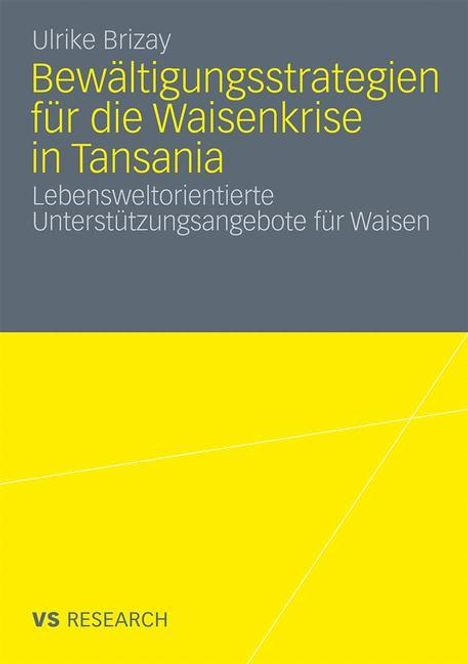 Ulrike Brizay

Bewältigungsstrategien für die Waisenkrise in Tansania

Lebensweltorientierte Unterstützungsangebote für Waisen

VS RESEARCH